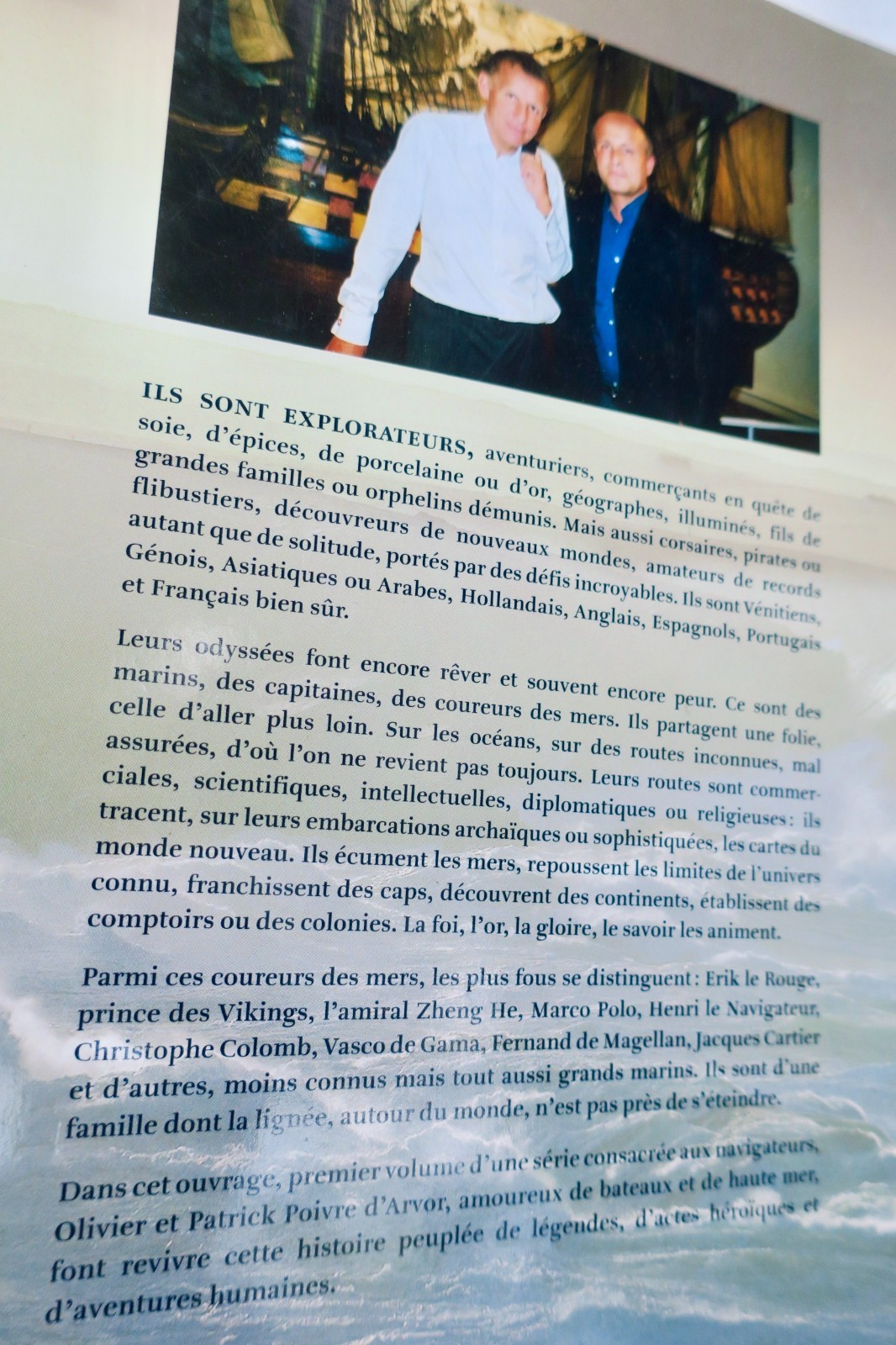 ILS SONT EXPLORATEURS, aventuriers, commerçants en quête de soie, d'épices, de porcelaine ou d'or, géographes, illuminés, fils de grandes familles ou orphelins démunis. Mais aussi corsaires, pirates ou flibustiers, découvreurs de nouveaux mondes, amateurs de records autant que de solitude, portés par des défis incroyables. Ils sont Vénitiens, Génois, Asiatiques ou Arabes, Hollandais, Anglais, Espagnols, Portugais et Français bien sûr.

Leurs odyssées font encore rêver et souvent encore peur. Ce sont des marins, des capitaines, des coureurs des mers. Ils partagent une folie, celle d'aller plus loin. Sur les océans, sur des routes inconnues, mal assurées, d'où l'on ne revient pas toujours. Leurs routes sont commerciales, scientifiques, intellectuelles, diplomatiques ou religieuses : ils tracent, sur leurs embarcations archaïques ou sophistiquées, les cartes du monde nouveau. Ils écument les mers, repoussent les limites de l'univers connu, franchissent des caps, découvrent des continents, établissent des comptoirs ou des colonies. La foi, l'or, la gloire, le savoir les animent.

Parmi ces coureurs des mers, les plus fous se distinguent : Erik le Rouge, prince des Vikings, l'amiral Zheng He, Marco Polo, Henri le Navigateur, Christophe Colomb, Vasco de Gama, Fernand de Magellan, Jacques Cartier et d'autres, moins connus mais tout aussi grands marins. Ils sont d'une famille dont la lignée, autour du monde, n'est pas près de s'éteindre.

Dans cet ouvrage, premier volume d'une série consacrée aux navigateurs, Olivier et Patrick Poivre d'Arvor, amoureux de bateaux et de haute mer, font revivre cette histoire peuplée de légendes, d'actes héroïques et d'aventures humaines.